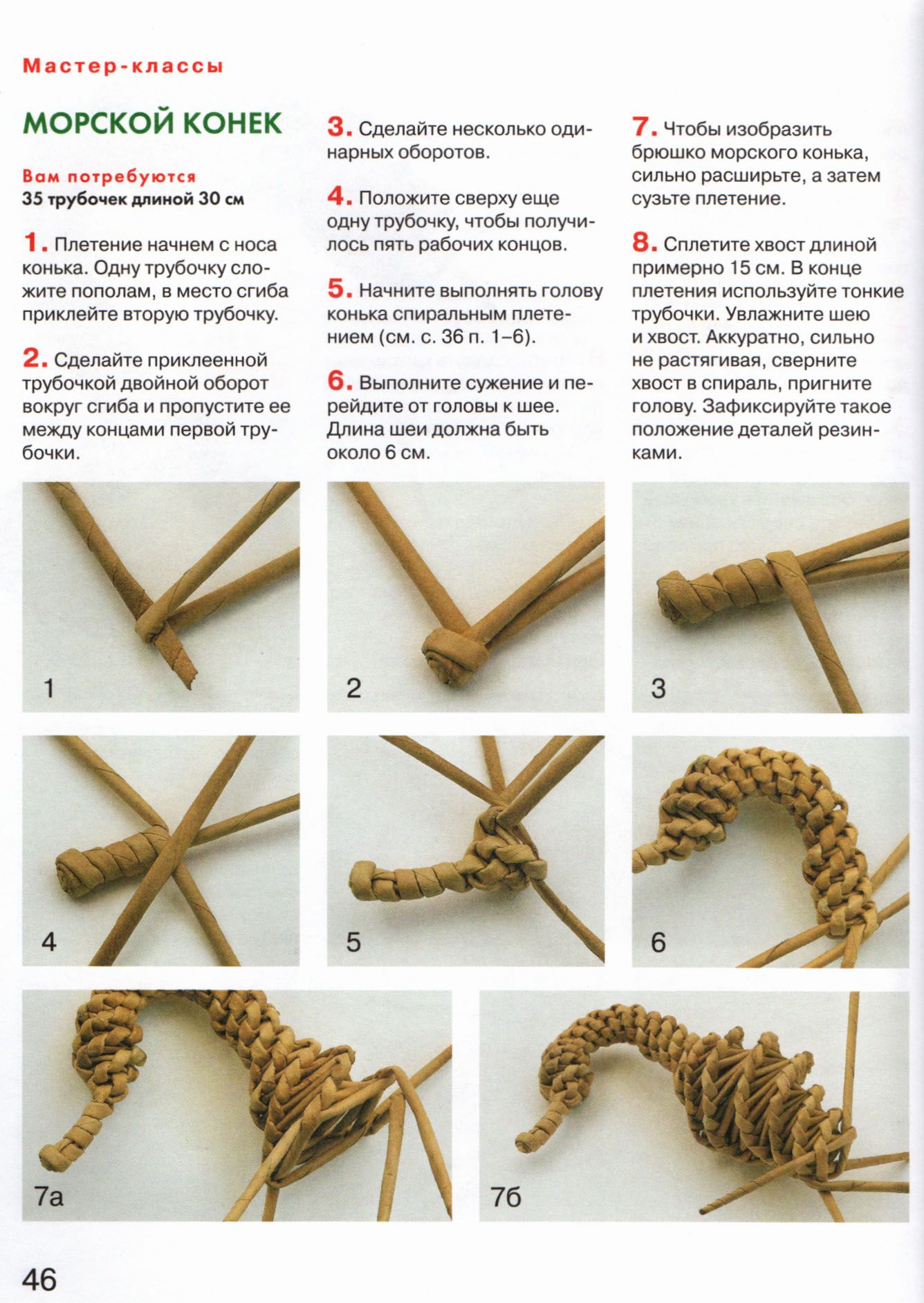 Мастер-классы

МОРСКОЙ КОНЕК

Вам потребуются
35 трубочек длиной 30 см

1. Плетение начнем с носа конька. Одну трубочку сложите пополам, в место сгиба приклейте вторую трубочку.

2. Сделайте приклеенной трубочкой двойной оборот вокруг сгиба и пропустите ее между концами первой трубочки.

3. Сделайте несколько одинарных оборотов.

4. Положите сверху еще одну трубочку, чтобы получилось пять рабочих концов.

5. Начните выполнять голову конька спиральным плетением (см. с. 36 п. 1–6).

6. Выполните сужение и перейдите от головы к шее. Длина шеи должна быть около 6 см.

7. Чтобы изобразить брюшко морского конька, сильно расширьте, а затем сузьте плетение.

8. Сплетите хвост длиной примерно 15 см. В конце плетения используйте тонкие трубочки. Увлажните шею и хвост. Аккуратно, сильно не растягивая, сверните хвост в спираль, пригните голову. Зафиксируйте такое положение деталей резинками.

1

2

3

4

5

6

7а

7б

46